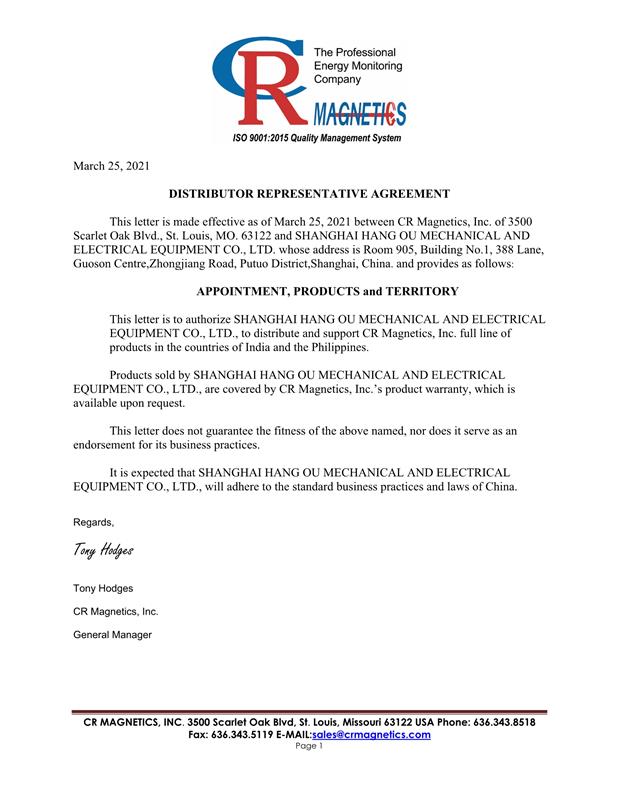 CR
The Professional Energy Monitoring Company
MAGNETICS
ISO 9001:2015 Quality Management System

March 25, 2021

DISTRIBUTOR REPRESENTATIVE AGREEMENT

This letter is made effective as of March 25, 2021 between CR Magnetics, Inc. of 3500 Scarlet Oak Blvd., St. Louis, MO. 63122 and SHANGHAI HANG OU MECHANICAL AND ELECTRICAL EQUIPMENT CO., LTD. whose address is Room 905, Building No.1, 388 Lane, Guoson Centre,Zhongjiang Road, Putuo District,Shanghai, China. and provides as follows:

APPOINTMENT, PRODUCTS and TERRITORY

This letter is to authorize SHANGHAI HANG OU MECHANICAL AND ELECTRICAL EQUIPMENT CO., LTD., to distribute and support CR Magnetics, Inc. full line of products in the countries of India and the Philippines.

Products sold by SHANGHAI HANG OU MECHANICAL AND ELECTRICAL EQUIPMENT CO., LTD., are covered by CR Magnetics, Inc.'s product warranty, which is available upon request.

This letter does not guarantee the fitness of the above named, nor does it serve as an endorsement for its business practices.

It is expected that SHANGHAI HANG OU MECHANICAL AND ELECTRICAL EQUIPMENT CO., LTD., will adhere to the standard business practices and laws of China.

Regards,

Tony Hodges

Tony Hodges

CR Magnetics, Inc.

General Manager

CR MAGNETICS, INC. 3500 Scarlet Oak Blvd, St. Louis, Missouri 63122 USA Phone: 636.343.8518
Fax: 636.343.5119 E-MAIL:sales@crmagnetics.com
Page 1